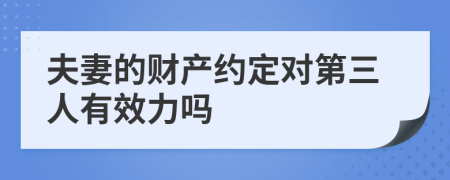 夫妻的财产约定对第三人有效力吗